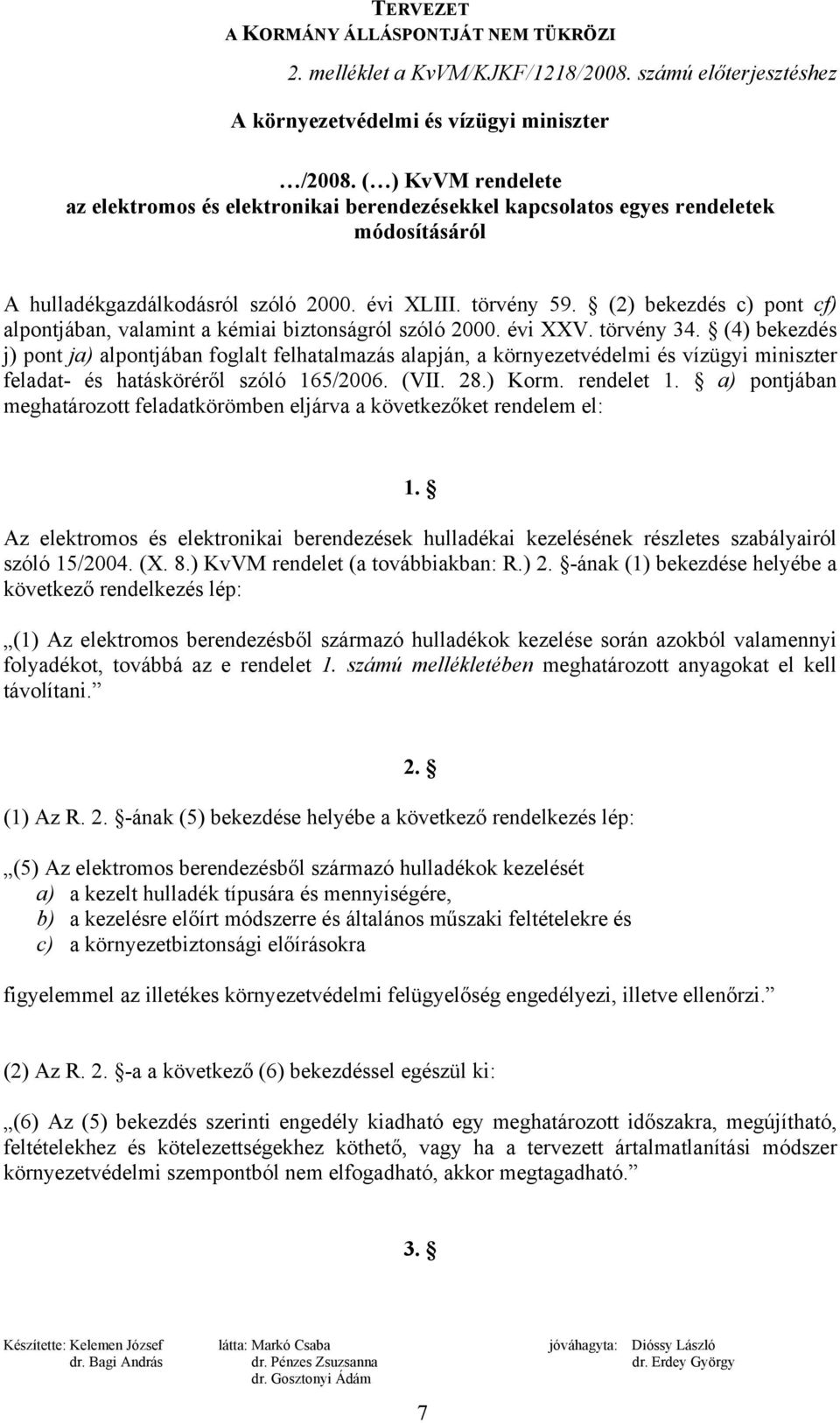 TERVEZET
A KORMÁNY ÁLLÁSPONTJÁT NEM TÜKRÖZI

2. melléklet a KvVM/KJKF/1218/2008. számú előterjesztéshez

A környezetvédelmi és vízügyi miniszter

…/2008. (…) KvVM rendelete
az elektromos és elektronikai berendezésekkel kapcsolatos egyes rendeletek módosításáról

A hulladékgazdálkodásról szóló 2000. évi XLIII. törvény 59. § (2) bekezdés c) pont cf) alpontjában, valamint a kémiai biztonságról szóló 2000. évi XXV. törvény 34. § (4) bekezdés j) pont ja) alpontjában foglalt felhatalmazás alapján, a környezetvédelmi és vízügyi miniszter feladat- és hatásköréről szóló 165/2006. (VII. 28.) Korm. rendelet 1. § a) pontjában meghatározott feladatkörömben eljárva a következőket rendelem el:

1. §

Az elektromos és elektronikai berendezések hulladékai kezelésének részletes szabályairól szóló 15/2004. (X. 8.) KvVM rendelet (a továbbiakban: R.) 2. §-ának (1) bekezdése helyébe a következő rendelkezés lép:

„(1) Az elektromos berendezésből származó hulladékok kezelése során azokból valamennyi folyadékot, továbbá az e rendelet 1. számú mellékletében meghatározott anyagokat el kell távolítani.”

2. §

(1) Az R. 2. §-ának (5) bekezdése helyébe a következő rendelkezés lép:

„(5) Az elektromos berendezésből származó hulladékok kezelését
a) a kezelt hulladék típusára és mennyiségére,
b) a kezelésre előírt módszerre és általános műszaki feltételekre és
c) a környezetbiztonsági előírásokra

figyelemmel az illetékes környezetvédelmi felügyelőség engedélyezi, illetve ellenőrzi.”

(2) Az R. 2. §-a a következő (6) bekezdéssel egészül ki:

„(6) Az (5) bekezdés szerinti engedély kiadható egy meghatározott időszakra, megújítható, feltételekhez és kötelezettségekhez köthető, vagy ha a tervezett ártalmatlanítási módszer környezetvédelmi szempontból nem elfogadható, akkor megtagadható.”

3. §

Készítette: Kelemen József
dr. Bagi András

látta: Markó Csaba
dr. Pénzes Zsuzsanna
dr. Gosztonyi Ádám

jóváhagyta: Dióssy László
dr. Erdey György

7